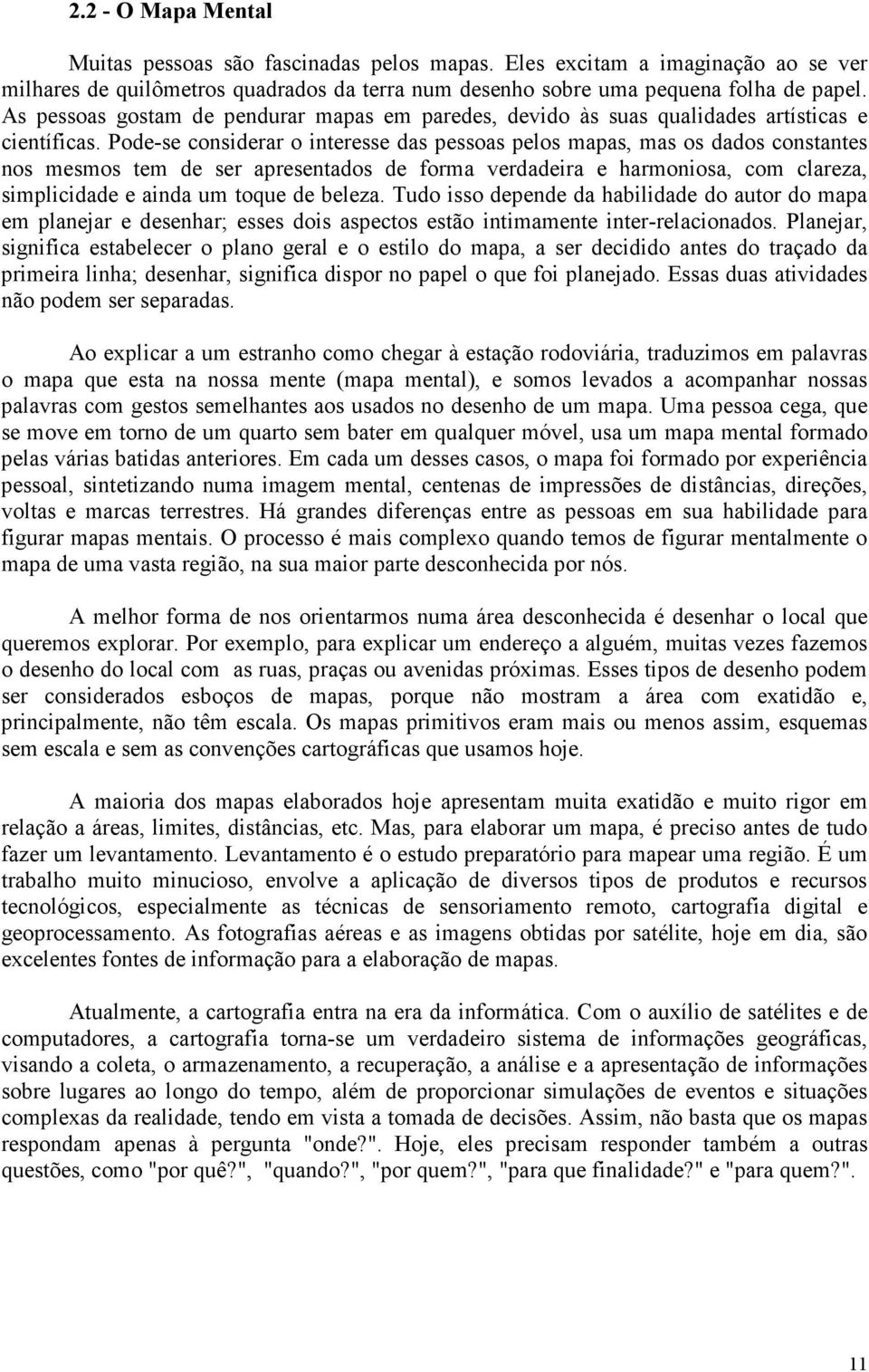 2.2 - O Mapa Mental

Muitas pessoas são fascinadas pelos mapas. Eles excitam a imaginação ao se ver milhares de quilômetros quadrados da terra num desenho sobre uma pequena folha de papel. As pessoas gostam de pendurar mapas em paredes, devido às suas qualidades artísticas e científicas. Pode-se considerar o interesse das pessoas pelos mapas, mas os dados constantes nos mesmos tem de ser apresentados de forma verdadeira e harmoniosa, com clareza, simplicidade e ainda um toque de beleza. Tudo isso depende da habilidade do autor do mapa em planejar e desenhar; esses dois aspectos estão intimamente inter-relacionados. Planejar, significa estabelecer o plano geral e o estilo do mapa, a ser decidido antes do traçado da primeira linha; desenhar, significa dispor no papel o que foi planejado. Essas duas atividades não podem ser separadas.

Ao explicar a um estranho como chegar à estação rodoviária, traduzimos em palavras o mapa que esta na nossa mente (mapa mental), e somos levados a acompanhar nossas palavras com gestos semelhantes aos usados no desenho de um mapa. Uma pessoa cega, que se move em torno de um quarto sem bater em qualquer móvel, usa um mapa mental formado pelas várias batidas anteriores. Em cada um desses casos, o mapa foi formado por experiência pessoal, sintetizando numa imagem mental, centenas de impressões de distâncias, direções, voltas e marcas terrestres. Há grandes diferenças entre as pessoas em sua habilidade para figurar mapas mentais. O processo é mais complexo quando temos de figurar mentalmente o mapa de uma vasta região, na sua maior parte desconhecida por nós.

A melhor forma de nos orientarmos numa área desconhecida é desenhar o local que queremos explorar. Por exemplo, para explicar um endereço a alguém, muitas vezes fazemos o desenho do local com as ruas, praças ou avenidas próximas. Esses tipos de desenho podem ser considerados esboços de mapas, porque não mostram a área com exatidão e, principalmente, não têm escala. Os mapas primitivos eram mais ou menos assim, esquemas sem escala e sem as convenções cartográficas que usamos hoje.

A maioria dos mapas elaborados hoje apresentam muita exatidão e muito rigor em relação a áreas, limites, distâncias, etc. Mas, para elaborar um mapa, é preciso antes de tudo fazer um levantamento. Levantamento é o estudo preparatório para mapear uma região. É um trabalho muito minucioso, envolve a aplicação de diversos tipos de produtos e recursos tecnológicos, especialmente as técnicas de sensoriamento remoto, cartografia digital e geoprocessamento. As fotografias aéreas e as imagens obtidas por satélite, hoje em dia, são excelentes fontes de informação para a elaboração de mapas.

Atualmente, a cartografia entra na era da informática. Com o auxílio de satélites e de computadores, a cartografia torna-se um verdadeiro sistema de informações geográficas, visando a coleta, o armazenamento, a recuperação, a análise e a apresentação de informações sobre lugares ao longo do tempo, além de proporcionar simulações de eventos e situações complexas da realidade, tendo em vista a tomada de decisões. Assim, não basta que os mapas respondam apenas à pergunta "onde?". Hoje, eles precisam responder também a outras questões, como "por quê?", "quando?", "por quem?", "para que finalidade?" e "para quem?".

11